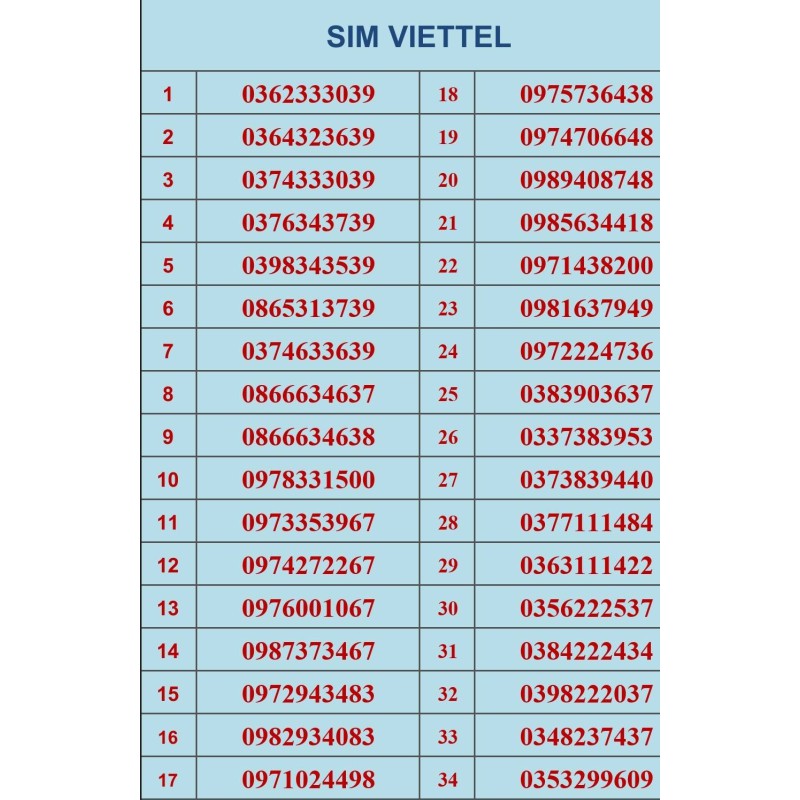 SIM VIETTEL

| | | | |
|---|---|---|---|
| 1 | 0362333039 | 18 | 0975736438 |
| 2 | 0364323639 | 19 | 0974706648 |
| 3 | 0374333039 | 20 | 0989408748 |
| 4 | 0376343739 | 21 | 0985634418 |
| 5 | 0398343539 | 22 | 0971438200 |
| 6 | 0865313739 | 23 | 0981637949 |
| 7 | 0374633639 | 24 | 0972224736 |
| 8 | 0866634637 | 25 | 0383903637 |
| 9 | 0866634638 | 26 | 0337383953 |
| 10 | 0978331500 | 27 | 0373839440 |
| 11 | 0973353967 | 28 | 0377111484 |
| 12 | 0974272267 | 29 | 0363111422 |
| 13 | 0976001067 | 30 | 0356222537 |
| 14 | 0987373467 | 31 | 0384222434 |
| 15 | 0972943483 | 32 | 0398222037 |
| 16 | 0982934083 | 33 | 0348237437 |
| 17 | 0971024498 | 34 | 0353299609 |